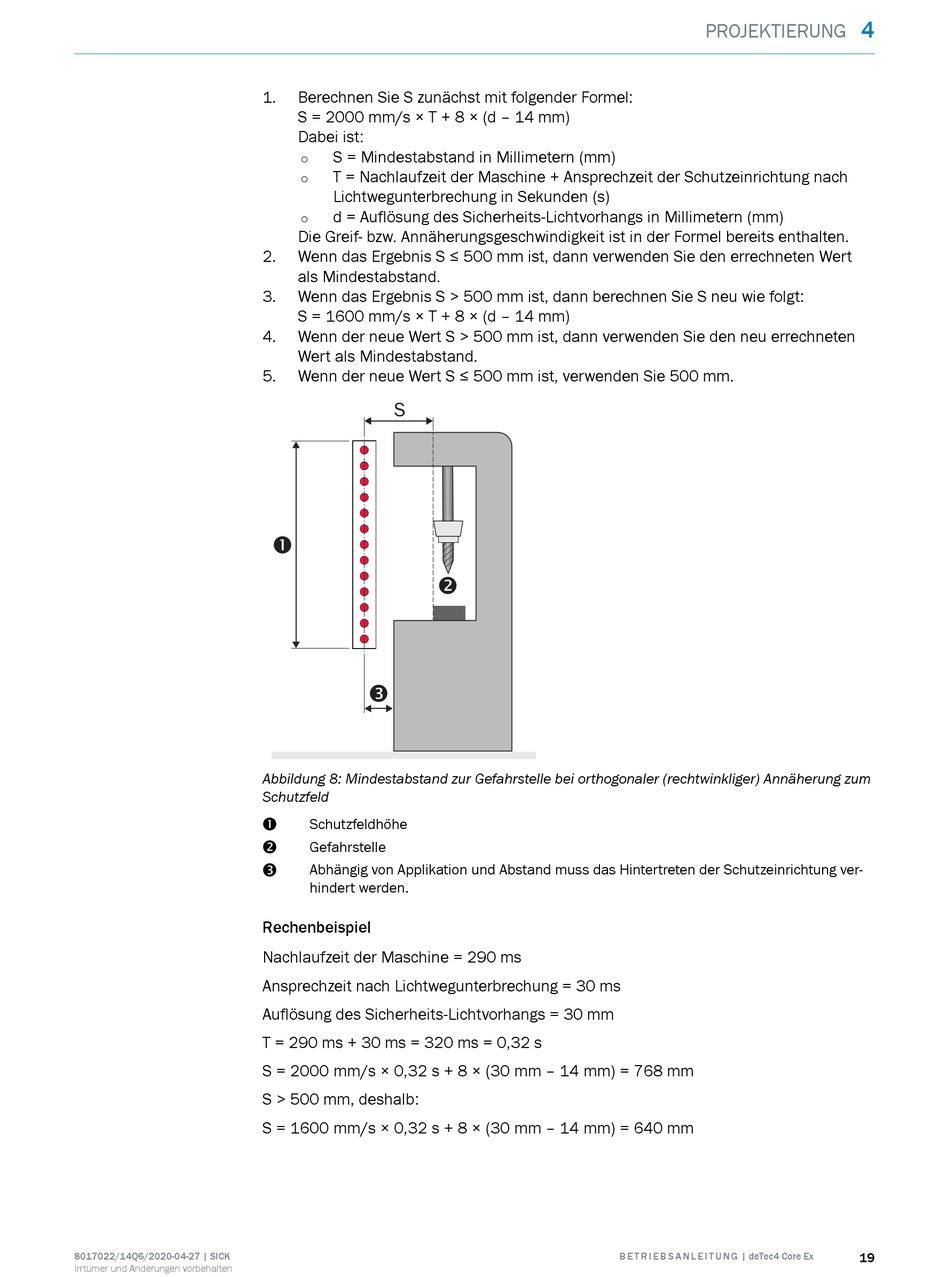 PROJEKTIERUNG 4

1. Berechnen Sie S zunächst mit folgender Formel:
S = 2000 mm/s × T + 8 × (d – 14 mm)
Dabei ist:
○ S = Mindestabstand in Millimetern (mm)
○ T = Nachlaufzeit der Maschine + Ansprechzeit der Schutzeinrichtung nach Lichtwegunterbrechung in Sekunden (s)
○ d = Auflösung des Sicherheits-Lichtvorhangs in Millimetern (mm)
Die Greif- bzw. Annäherungsgeschwindigkeit ist in der Formel bereits enthalten.
2. Wenn das Ergebnis S ≤ 500 mm ist, dann verwenden Sie den errechneten Wert als Mindestabstand.
3. Wenn das Ergebnis S > 500 mm ist, dann berechnen Sie S neu wie folgt:
S = 1600 mm/s × T + 8 × (d – 14 mm)
4. Wenn der neue Wert S > 500 mm ist, dann verwenden Sie den neu errechneten Wert als Mindestabstand.
5. Wenn der neue Wert S ≤ 500 mm ist, verwenden Sie 500 mm.

S
❶
❷
❸

Abbildung 8: Mindestabstand zur Gefahrstelle bei orthogonaler (rechtwinkliger) Annäherung zum Schutzfeld

❶ Schutzfeldhöhe
❷ Gefahrstelle
❸ Abhängig von Applikation und Abstand muss das Hintertreten der Schutzeinrichtung verhindert werden.

Rechenbeispiel

Nachlaufzeit der Maschine = 290 ms

Ansprechzeit nach Lichtwegunterbrechung = 30 ms

Auflösung des Sicherheits-Lichtvorhangs = 30 mm

T = 290 ms + 30 ms = 320 ms = 0,32 s

S = 2000 mm/s × 0,32 s + 8 × (30 mm – 14 mm) = 768 mm

S > 500 mm, deshalb:

S = 1600 mm/s × 0,32 s + 8 × (30 mm – 14 mm) = 640 mm

8017022/14Q6/2020-04-27 | SICK
Irrtümer und Änderungen vorbehalten

BETRIEBSANLEITUNG | deTec4 Core Ex

19